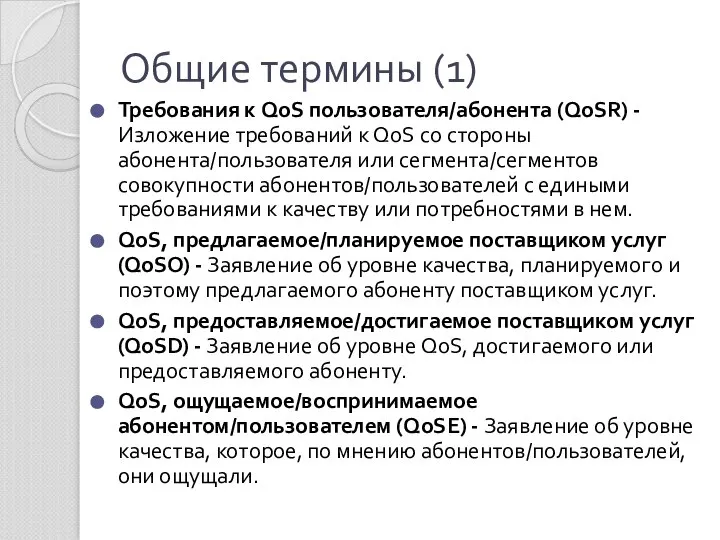 Общие термины (1)

Требования к QoS пользователя/абонента (QoSR) - Изложение требований к QoS со стороны абонента/пользователя или сегмента/сегментов совокупности абонентов/пользователей с едиными требованиями к качеству или потребностями в нем.

QoS, предлагаемое/планируемое поставщиком услуг (QoSO) - Заявление об уровне качества, планируемого и поэтому предлагаемого абоненту поставщиком услуг.

QoS, предоставляемое/достигаемое поставщиком услуг (QoSD) - Заявление об уровне QoS, достигаемого или предоставляемого абоненту.

QoS, ощущаемое/воспринимаемое абонентом/пользователем (QoSE) - Заявление об уровне качества, которое, по мнению абонентов/пользователей, они ощущали.